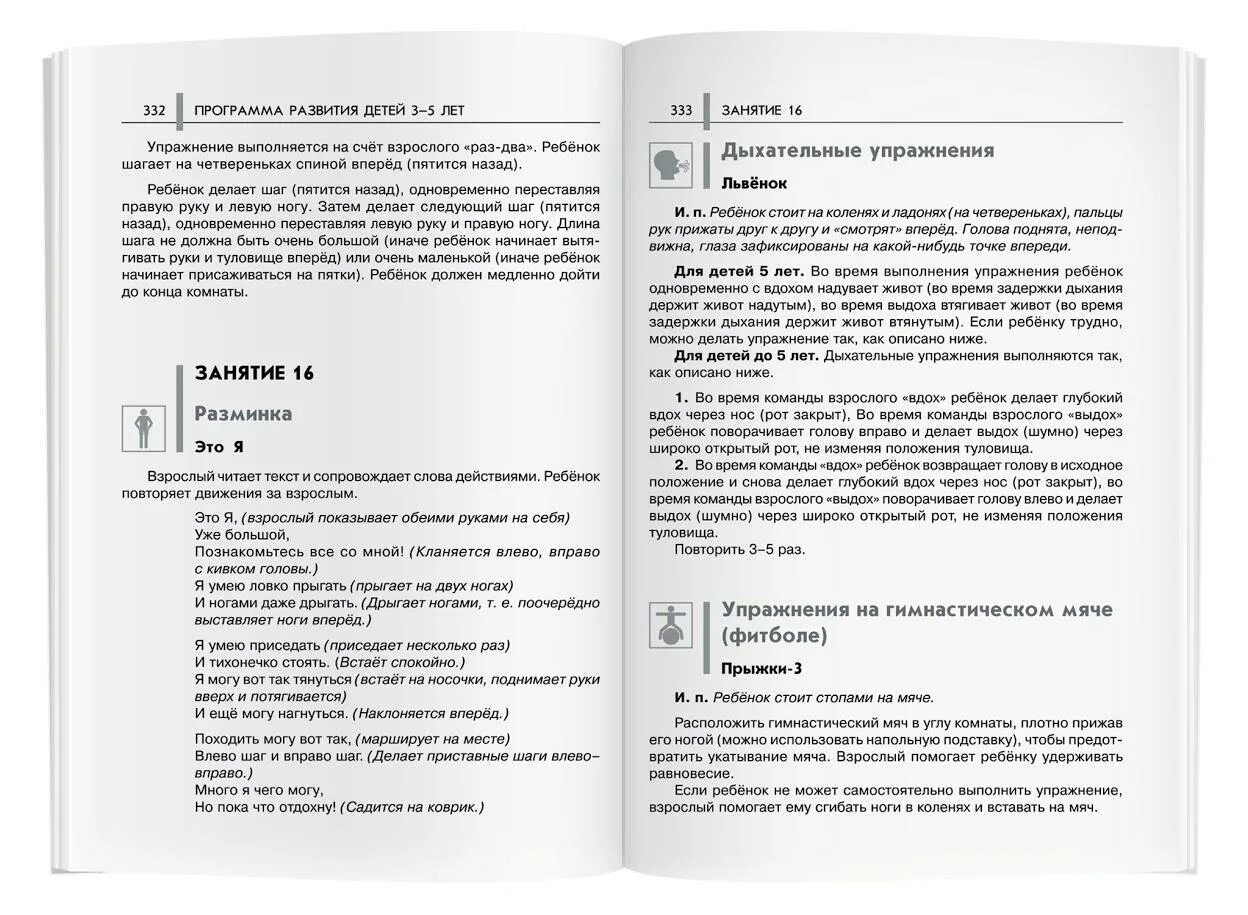 332 ПРОГРАММА РАЗВИТИЯ ДЕТЕЙ 3–5 ЛЕТ

Упражнение выполняется на счёт взрослого «раз-два». Ребёнок шагает на четвереньках спиной вперёд (пятится назад).

Ребёнок делает шаг (пятится назад), одновременно переставляя правую руку и левую ногу. Затем делает следующий шаг (пятится назад), одновременно переставляя левую руку и правую ногу. Длина шага не должна быть очень большой (иначе ребёнок начинает вытягивать руки и туловище вперёд) или очень маленькой (иначе ребёнок начинает присаживаться на пятки). Ребёнок должен медленно дойти до конца комнаты.

ЗАНЯТИЕ 16

Разминка

Это Я

Взрослый читает текст и сопровождает слова действиями. Ребёнок повторяет движения за взрослым.

Это Я, (взрослый показывает обеими руками на себя)
Уже большой,
Познакомьтесь все со мной! (Кланяется влево, вправо с кивком головы.)
Я умею ловко прыгать (прыгает на двух ногах)
И ногами даже дрыгать. (Дрыгает ногами, т. е. поочерёдно выставляет ноги вперёд.)

Я умею приседать (приседает несколько раз)
И тихонечко стоять. (Встаёт спокойно.)
Я могу вот так тянуться (встаёт на носочки, поднимает руки вверх и потягивается)
И ещё могу нагнуться. (Наклоняется вперёд.)

Походить могу вот так, (марширует на месте)
Влево шаг и вправо шаг. (Делает приставные шаги влево–вправо.)
Много я чего могу,
Но пока что отдохну! (Садится на коврик.)

333 ЗАНЯТИЕ 16

Дыхательные упражнения

Львёнок

И. п. Ребёнок стоит на коленях и ладонях (на четвереньках), пальцы рук прижаты друг к другу и «смотрят» вперёд. Голова поднята, неподвижна, глаза зафиксированы на какой-нибудь точке впереди.

Для детей 5 лет. Во время выполнения упражнения ребёнок одновременно с вдохом надувает живот (во время задержки дыхания держит живот надутым), во время выдоха втягивает живот (во время задержки дыхания держит живот втянутым). Если ребёнку трудно, можно делать упражнение так, как описано ниже.
Для детей до 5 лет. Дыхательные упражнения выполняются так, как описано ниже.

1. Во время команды взрослого «вдох» ребёнок делает глубокий вдох через нос (рот закрыт), Во время команды взрослого «выдох» ребёнок поворачивает голову вправо и делает выдох (шумно) через широко открытый рот, не изменяя положения туловища.
2. Во время команды «вдох» ребёнок возвращает голову в исходное положение и снова делает глубокий вдох через нос (рот закрыт), во время команды взрослого «выдох» поворачивает голову влево и делает выдох (шумно) через широко открытый рот, не изменяя положения туловища.
Повторить 3–5 раз.

Упражнения на гимнастическом мяче (фитболе)

Прыжки-3

И. п. Ребёнок стоит стопами на мяче.

Расположить гимнастический мяч в углу комнаты, плотно прижав его ногой (можно использовать напольную подставку), чтобы предотвратить укатывание мяча. Взрослый помогает ребёнку удерживать равновесие.
Если ребёнок не может самостоятельно выполнить упражнение, взрослый помогает ему сгибать ноги в коленях и вставать на мяч.